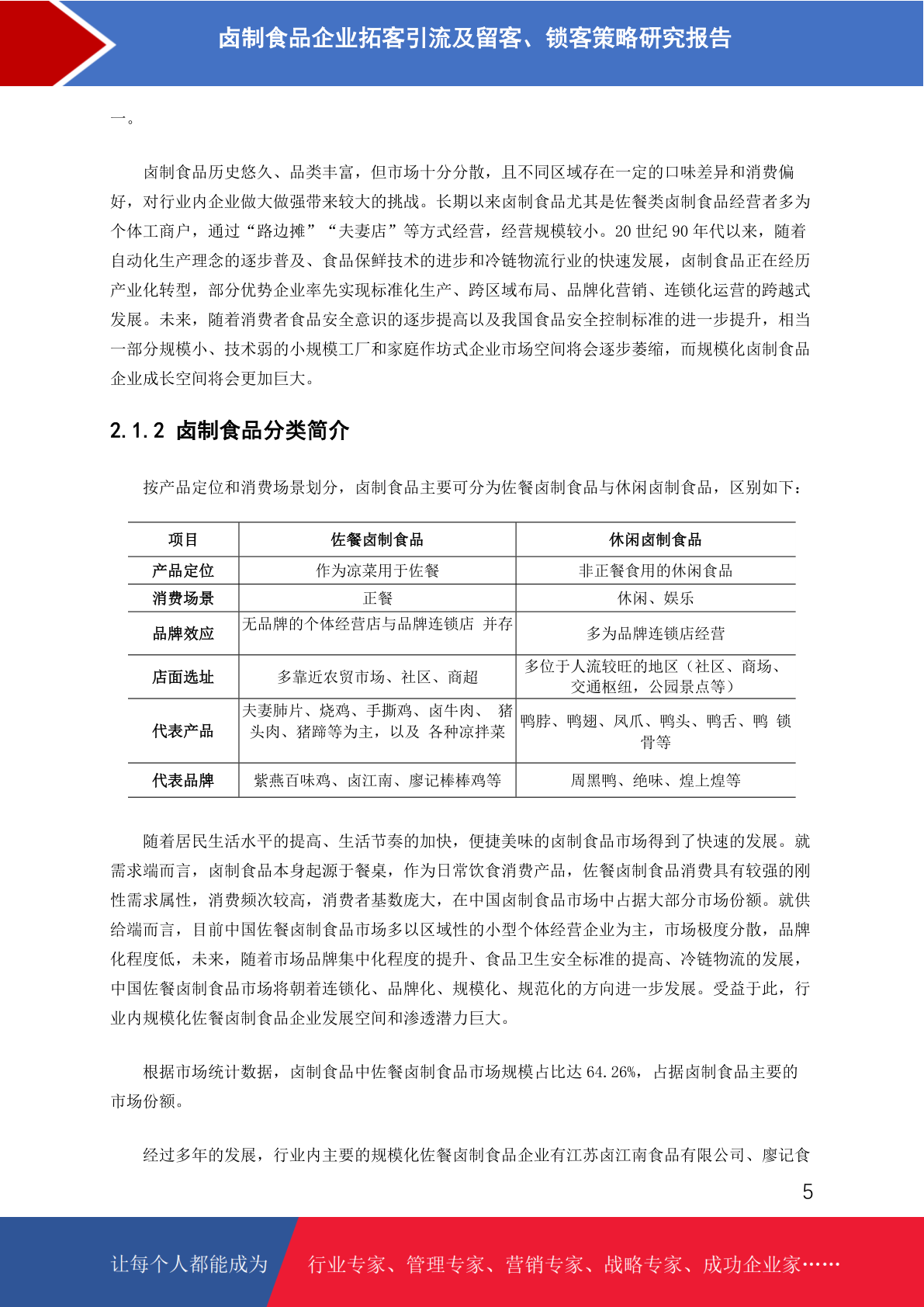 卤制食品企业拓客引流及留客、锁客策略研究报告

一。

卤制食品历史悠久、品类丰富，但市场十分分散，且不同区域存在一定的口味差异和消费偏好，对行业内企业做大做强带来较大的挑战。长期以来卤制食品尤其是佐餐类卤制食品经营者多为个体工商户，通过“路边摊”“夫妻店”等方式经营，经营规模较小。20 世纪 90 年代以来，随着自动化生产理念的逐步普及、食品保鲜技术的进步和冷链物流行业的快速发展，卤制食品正在经历产业化转型，部分优势企业率先实现标准化生产、跨区域布局、品牌化营销、连锁化运营的跨越式发展。未来，随着消费者食品安全意识的逐步提高以及我国食品安全控制标准的进一步提升，相当一部分规模小、技术弱的小规模工厂和家庭作坊式企业市场空间将会逐步萎缩，而规模化卤制食品企业成长空间将会更加巨大。

2.1.2 卤制食品分类简介

按产品定位和消费场景划分，卤制食品主要可分为佐餐卤制食品与休闲卤制食品，区别如下：

| 项目 | 佐餐卤制食品 | 休闲卤制食品 |
|---|---|---|
| 产品定位 | 作为凉菜用于佐餐 | 非正餐食用的休闲食品 |
| 消费场景 | 正餐 | 休闲、娱乐 |
| 品牌效应 | 无品牌的个体经营店与品牌连锁店 并存 | 多为品牌连锁店经营 |
| 店面选址 | 多靠近农贸市场、社区、商超 | 多位于人流较旺的地区（社区、商场、交通枢纽，公园景点等） |
| 代表产品 | 夫妻肺片、烧鸡、手撕鸡、卤牛肉、 猪头肉、猪蹄等为主，以及 各种凉拌菜 | 鸭脖、鸭翅、凤爪、鸭头、鸭舌、鸭 锁骨等 |
| 代表品牌 | 紫燕百味鸡、卤江南、廖记棒棒鸡等 | 周黑鸭、绝味、煌上煌等 |

随着居民生活水平的提高、生活节奏的加快，便捷美味的卤制食品市场得到了快速的发展。就需求端而言，卤制食品本身起源于餐桌，作为日常饮食消费产品，佐餐卤制食品消费具有较强的刚性需求属性，消费频次较高，消费者基数庞大，在中国卤制食品市场中占据大部分市场份额。就供给端而言，目前中国佐餐卤制食品市场多以区域性的小型个体经营企业为主，市场极度分散，品牌化程度低，未来，随着市场品牌集中化程度的提升、食品卫生安全标准的提高、冷链物流的发展，中国佐餐卤制食品市场将朝着连锁化、品牌化、规模化、规范化的方向进一步发展。受益于此，行业内规模化佐餐卤制食品企业发展空间和渗透潜力巨大。

根据市场统计数据，卤制食品中佐餐卤制食品市场规模占比达 64.26%，占据卤制食品主要的市场份额。

经过多年的发展，行业内主要的规模化佐餐卤制食品企业有江苏卤江南食品有限公司、廖记食

5

让每个人都能成为 行业专家、管理专家、营销专家、战略专家、成功企业家……